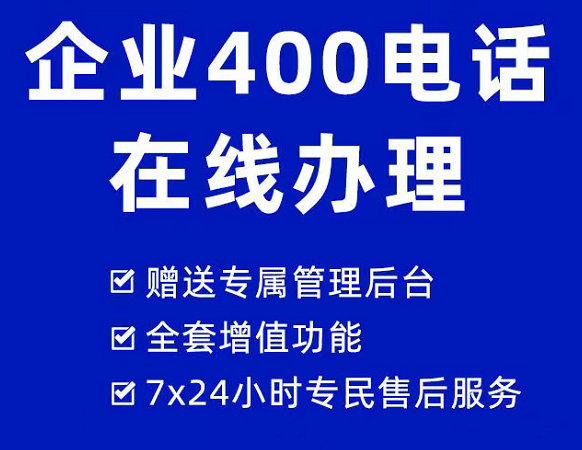 企业400电话
在线办理

☑ 赠送专属管理后台
☑ 全套增值功能
☑ 7x24小时专民售后服务